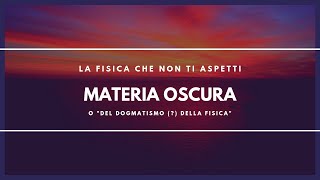 LA FISICA CHE NON TI ASPETTI

MATERIA OSCURA

O "DEL DOGMATISMO (?) DELLA FISICA"